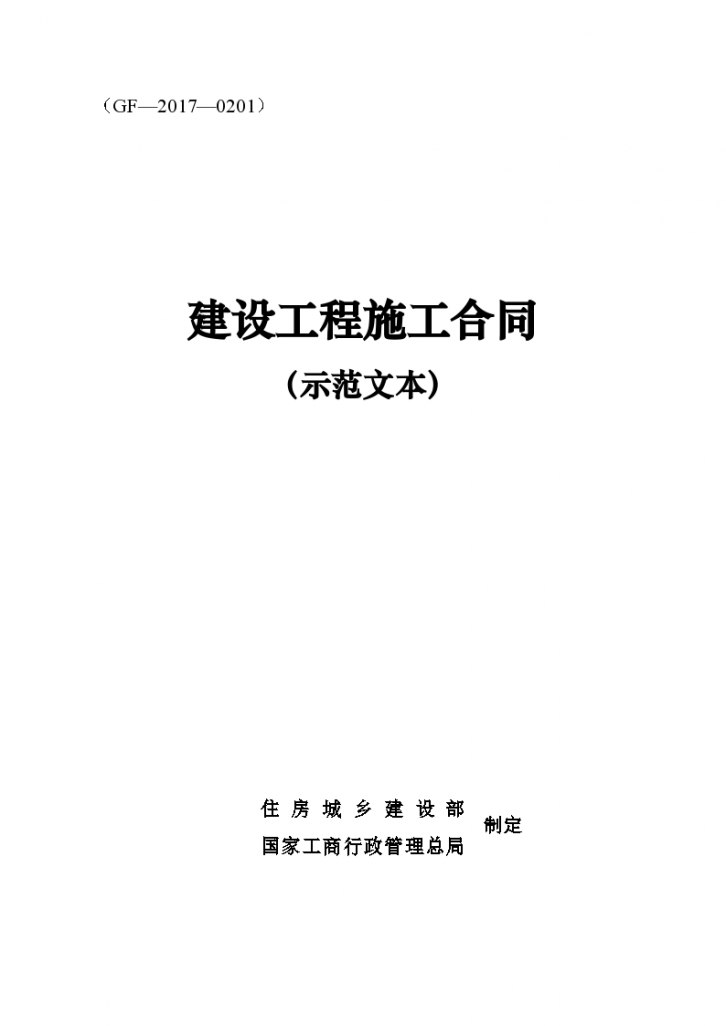 （GF—2017—0201）

建设工程施工合同

（示范文本）

住房城乡建设部
国家工商行政管理总局
制定